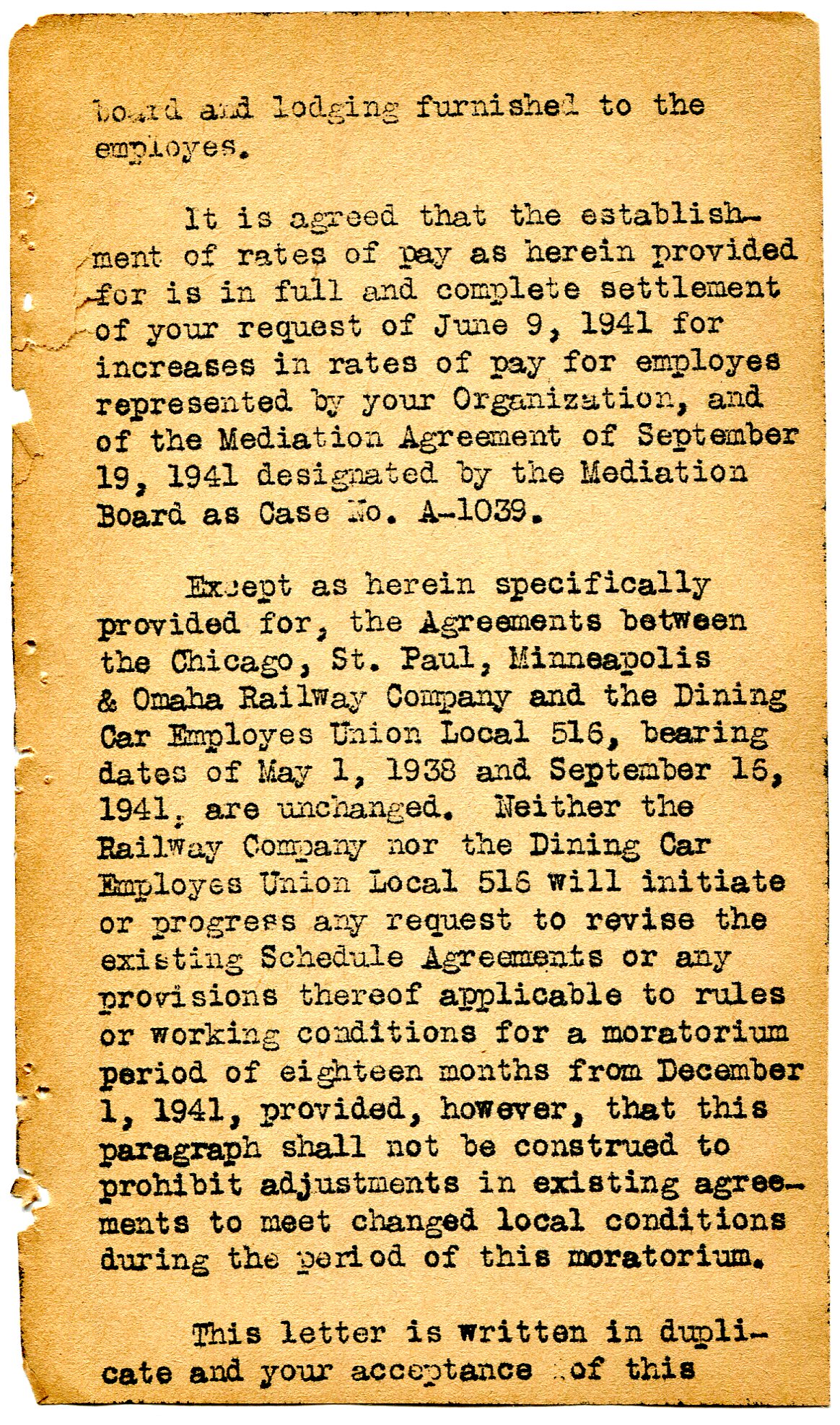 board and lodging furnished to the employes.

It is agreed that the establishment of rates of pay as herein provided for is in full and complete settlement of your request of June 9, 1941 for increases in rates of pay for employes represented by your Organization, and of the Mediation Agreement of September 19, 1941 designated by the Mediation Board as Case No. A-1039.

Except as herein specifically provided for, the Agreements between the Chicago, St. Paul, Minneapolis & Omaha Railway Company and the Dining Car Employes Union Local 516, bearing dates of May 1, 1938 and September 16, 1941, are unchanged. Neither the Railway Company nor the Dining Car Employes Union Local 516 will initiate or progress any request to revise the existing Schedule Agreements or any provisions thereof applicable to rules or working conditions for a moratorium period of eighteen months from December 1, 1941, provided, however, that this paragraph shall not be construed to prohibit adjustments in existing agreements to meet changed local conditions during the period of this moratorium.

This letter is written in duplicate and your acceptance of this